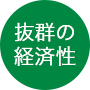 抜群の
経済性